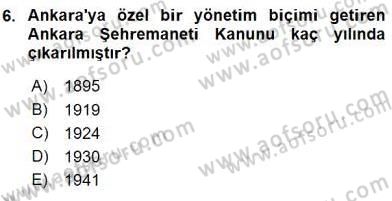 6. Ankara'ya özel bir yönetim biçimi getiren Ankara Şehremaneti Kanunu kaç yılında çıkarılmıştır?

A) 1895
B) 1919
C) 1924
D) 1930
E) 1941

www.aofsoru.com